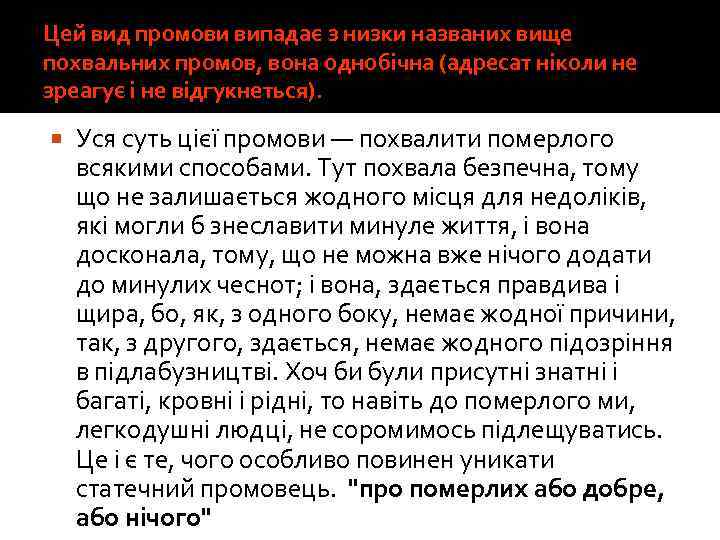 Цей вид промови випадає з низки названих вище похвальних промов, вона однобічна (адресат ніколи не зреагує і не відгукнеться).

Уся суть цієї промови — похвалити померлого всякими способами. Тут похвала безпечна, тому що не залишається жодного місця для недоліків, які могли б знеславити минуле життя, і вона досконала, тому, що не можна вже нічого додати до минулих чеснот; і вона, здається правдива і щира, бо, як, з одного боку, немає жодної причини, так, з другого, здається, немає жодного підозріння в підлабузництві. Хоч би були присутні знатні і багаті, кровні і рідні, то навіть до померлого ми, легкодушні людці, не соромимось підлещуватись. Це і є те, чого особливо повинен уникати статечний промовець. "про померлих або добре, або нічого"